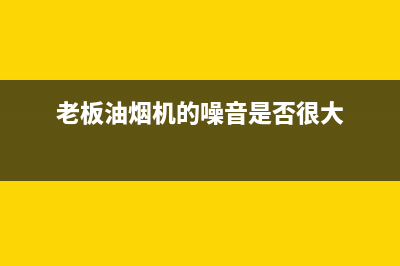 老板油烟机的噪音是否很大